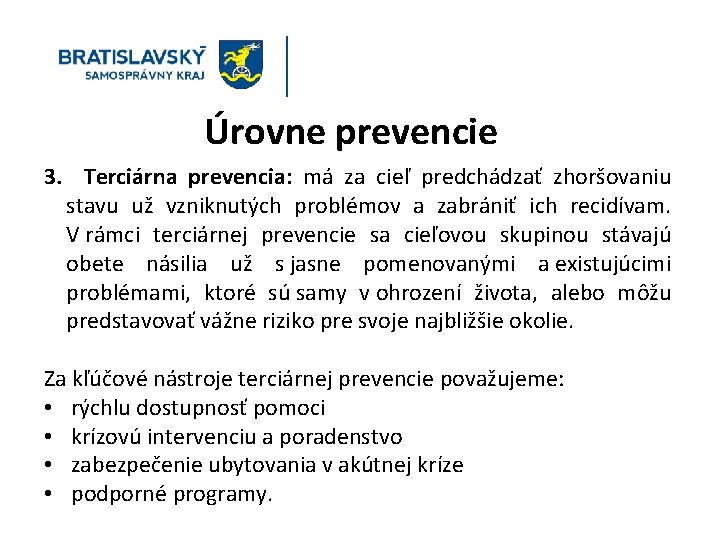 BRATISLAVSKÝ
SAMOSPRÁVNY KRAJ

Úrovne prevencie

3. Terciárna prevencia: má za cieľ predchádzať zhoršovaniu stavu už vzniknutých problémov a zabrániť ich recidívam. V rámci terciárnej prevencie sa cieľovou skupinou stávajú obete násilia už s jasne pomenovanými a existujúcimi problémami, ktoré sú samy v ohrození života, alebo môžu predstavovať vážne riziko pre svoje najbližšie okolie.

Za kľúčové nástroje terciárnej prevencie považujeme:
• rýchlu dostupnosť pomoci
• krízovú intervenciu a poradenstvo
• zabezpečenie ubytovania v akútnej kríze
• podporné programy.